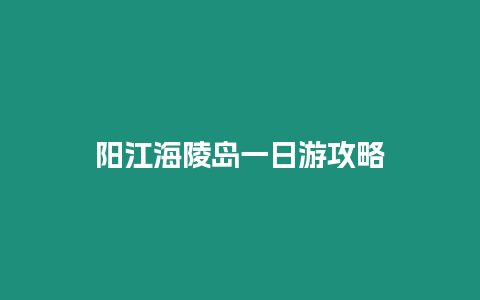 阳江海陵岛一日游攻略